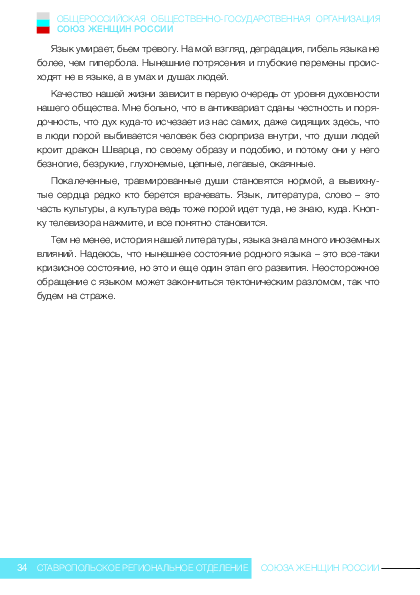 ОБЩЕРОССИЙСКАЯ ОБЩЕСТВЕННО-ГОСУДАРСТВЕННАЯ ОРГАНИЗАЦИЯ
СОЮЗ ЖЕНЩИН РОССИИ

Язык умирает, бьем тревогу. На мой взгляд, деградация, гибель языка не более, чем гипербола. Нынешние потрясения и глубокие перемены происходят не в языке, а в умах и душах людей.

Качество нашей жизни зависит в первую очередь от уровня духовности нашего общества. Мне больно, что в антиквариат сданы честность и порядочность, что дух куда-то исчезает из нас самих, даже сидящих здесь, что в люди порой выбивается человек без сюрприза внутри, что души людей кроит дракон Шварца, по своему образу и подобию, и потому они у него безногие, безрукие, глухонемые, цепные, легавые, окаянные.

Покалеченные, травмированные души становятся нормой, а вывихнутые сердца редко кто берется врачевать. Язык, литература, слово – это часть культуры, а культура ведь тоже порой идет туда, не знаю, куда. Кнопку телевизора нажмите, и все понятно становится.

Тем не менее, история нашей литературы, языка знала много иноземных влияний. Надеюсь, что нынешнее состояние родного языка – это все-таки кризисное состояние, но это и еще один этап его развития. Неосторожное обращение с языком может закончиться тектоническим разломом, так что будем на страже.

34 СТАВРОПОЛЬСКОЕ РЕГИОНАЛЬНОЕ ОТДЕЛЕНИЕ СОЮЗА ЖЕНЩИН РОССИИ